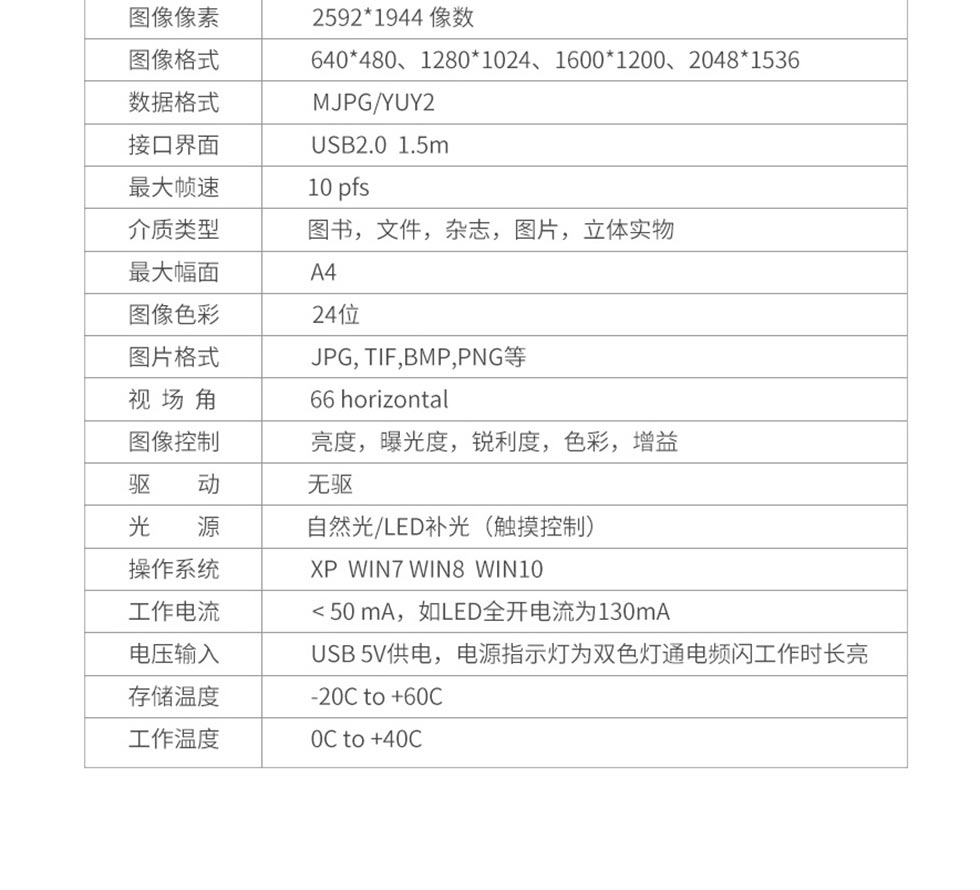 | 图像像素 | 2592*1944 像数 |
|---|---|
| 图像格式 | 640*480、1280*1024、1600*1200、2048*1536 |
| 数据格式 | MJPG/YUY2 |
| 接口界面 | USB2.0 1.5m |
| 最大帧速 | 10 pfs |
| 介质类型 | 图书，文件，杂志，图片，立体实物 |
| 最大幅面 | A4 |
| 图像色彩 | 24位 |
| 图片格式 | JPG, TIF,BMP,PNG等 |
| 视 场 角 | 66 horizontal |
| 图像控制 | 亮度，曝光度，锐利度，色彩，增益 |
| 驱 动 | 无驱 |
| 光 源 | 自然光/LED补光（触摸控制） |
| 操作系统 | XP WIN7 WIN8 WIN10 |
| 工作电流 | < 50 mA，如LED全开电流为130mA |
| 电压输入 | USB 5V供电，电源指示灯为双色灯通电频闪工作时长亮 |
| 存储温度 | -20C to +60C |
| 工作温度 | 0C to +40C |